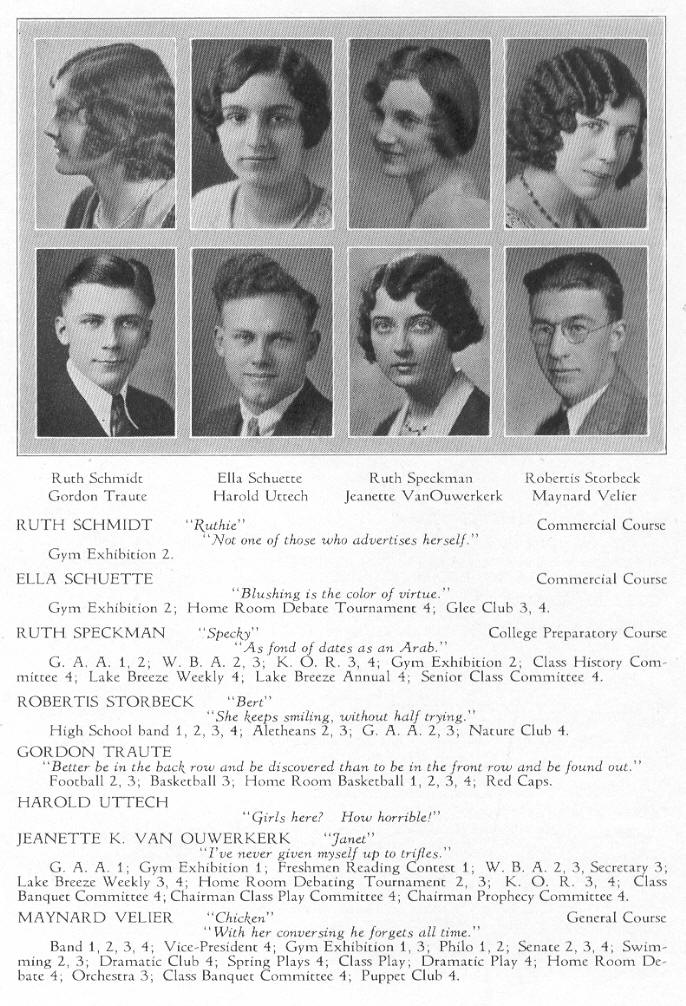 Ruth Schmidt
Gordon Traute

Ella Schuette
Harold Uttech

Ruth Speckman
Jeanette VanOuwerkerk

Robertis Storbeck
Maynard Velier

RUTH SCHMIDT "Ruthie" Commercial Course
"Not one of those who advertises herself."
Gym Exhibition 2.

ELLA SCHUETTE Commercial Course
"Blushing is the color of virtue."
Gym Exhibition 2; Home Room Debate Tournament 4; Glee Club 3, 4.

RUTH SPECKMAN "Specky" College Preparatory Course
"As fond of dates as an Arab."
G. A. A. 1, 2; W. B. A. 2, 3; K. O. R. 3, 4; Gym Exhibition 2; Class History Committee 4; Lake Breeze Weekly 4; Lake Breeze Annual 4; Senior Class Committee 4.

ROBERTIS STORBECK "Bert"
"She keeps smiling, without half trying."
High School band 1, 2, 3, 4; Aletheans 2, 3; G. A. A. 2, 3; Nature Club 4.

GORDON TRAUTE
"Better be in the back row and be discovered than to be in the front row and be found out."
Football 2, 3; Basketball 3; Home Room Basketball 1, 2, 3, 4; Red Caps.

HAROLD UTTECH
"Girls here? How horrible!"

JEANETTE K. VAN OUWERKERK "Janet"
"I've never given myself up to trifles."
G. A. A. 1; Gym Exhibition 1; Freshmen Reading Contest 1; W. B. A. 2, 3, Secretary 3; Lake Breeze Weekly 3, 4; Home Room Debating Tournament 2, 3; K. O. R. 3, 4; Class Banquet Committee 4; Chairman Class Play Committee 4; Chairman Prophecy Committee 4.

MAYNARD VELIER "Chicken" General Course
"With her conversing he forgets all time."
Band 1, 2, 3, 4; Vice-President 4; Gym Exhibition 1, 3; Philo 1, 2; Senate 2, 3, 4; Swimming 2, 3; Dramatic Club 4; Spring Plays 4; Class Play; Dramatic Play 4; Home Room Debate 4; Orchestra 3; Class Banquet Committee 4; Puppet Club 4.